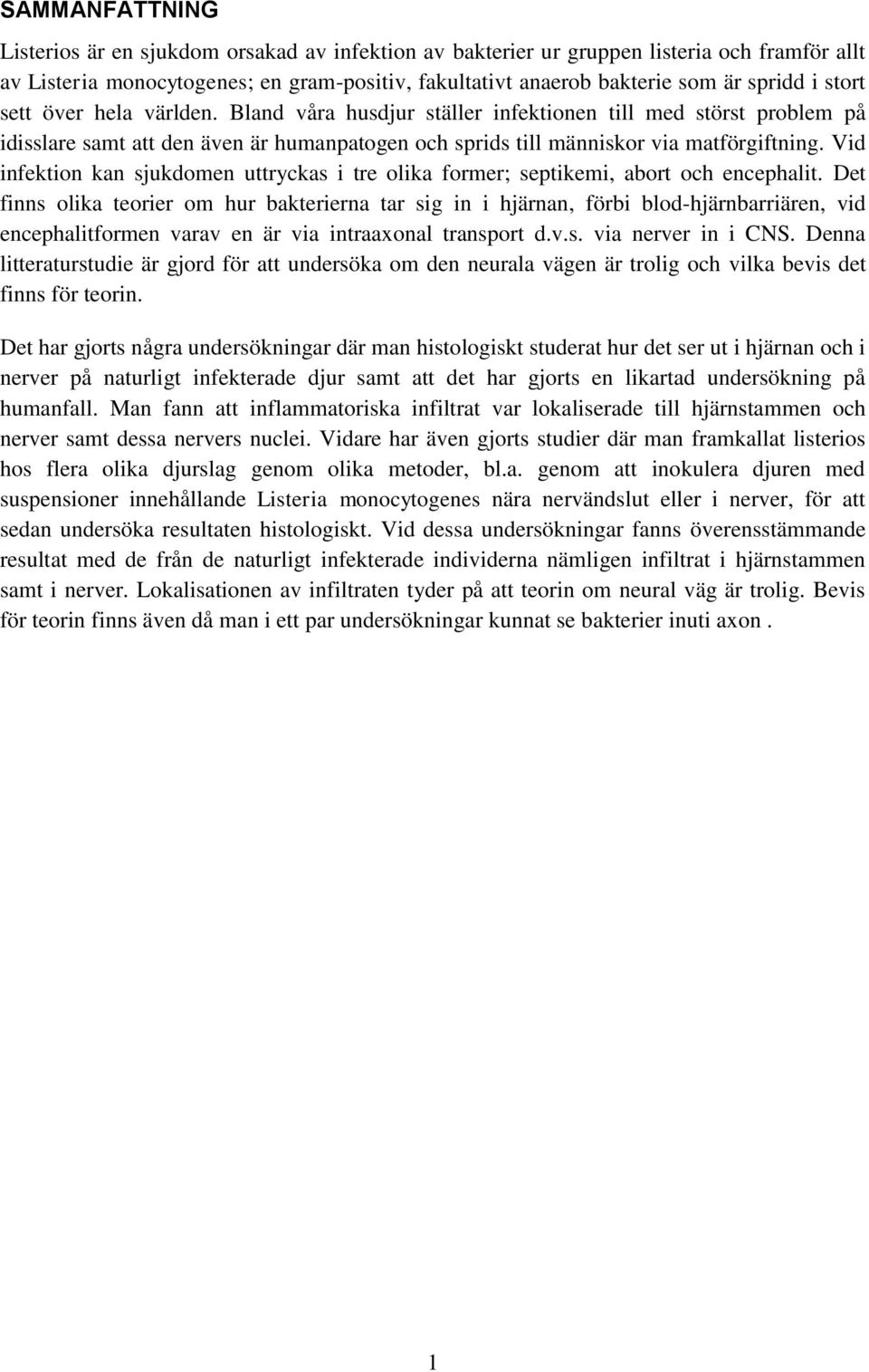 SAMMANFATTNING

Listerios är en sjukdom orsakad av infektion av bakterier ur gruppen listeria och framför allt av Listeria monocytogenes; en gram-positiv, fakultativt anaerob bakterie som är spridd i stort sett över hela världen. Bland våra husdjur ställer infektionen till med störst problem på idisslare samt att den även är humanpatogen och sprids till människor via matförgiftning. Vid infektion kan sjukdomen uttryckas i tre olika former; septikemi, abort och encephalit. Det finns olika teorier om hur bakterierna tar sig in i hjärnan, förbi blod-hjärnbarriären, vid encephalitformen varav en är via intraaxonal transport d.v.s. via nerver in i CNS. Denna litteraturstudie är gjord för att undersöka om den neurala vägen är trolig och vilka bevis det finns för teorin.

Det har gjorts några undersökningar där man histologiskt studerat hur det ser ut i hjärnan och i nerver på naturligt infekterade djur samt att det har gjorts en likartad undersökning på humanfall. Man fann att inflammatoriska infiltrat var lokaliserade till hjärnstammen och nerver samt dessa nervers nuclei. Vidare har även gjorts studier där man framkallat listerios hos flera olika djurslag genom olika metoder, bl.a. genom att inokulera djuren med suspensioner innehållande Listeria monocytogenes nära nervändslut eller i nerver, för att sedan undersöka resultaten histologiskt. Vid dessa undersökningar fanns överensstämmande resultat med de från de naturligt infekterade individerna nämligen infiltrat i hjärnstammen samt i nerver. Lokalisationen av infiltraten tyder på att teorin om neural väg är trolig. Bevis för teorin finns även då man i ett par undersökningar kunnat se bakterier inuti axon .

1